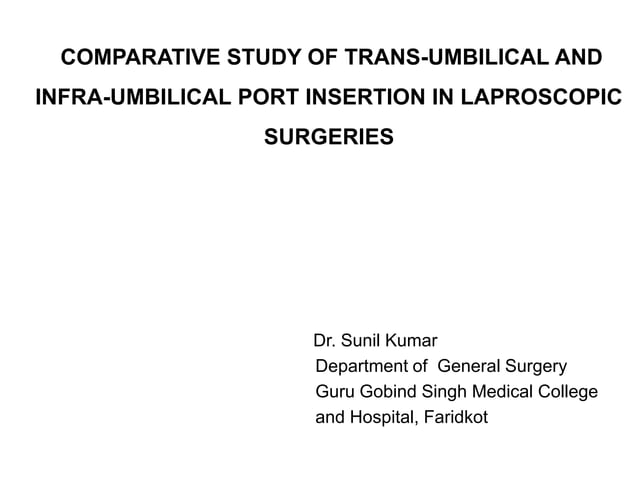 COMPARATIVE STUDY OF TRANS-UMBILICAL AND INFRA-UMBILICAL PORT INSERTION IN LAPROSCOPIC SURGERIES

Dr. Sunil Kumar
Department of General Surgery
Guru Gobind Singh Medical College and Hospital, Faridkot